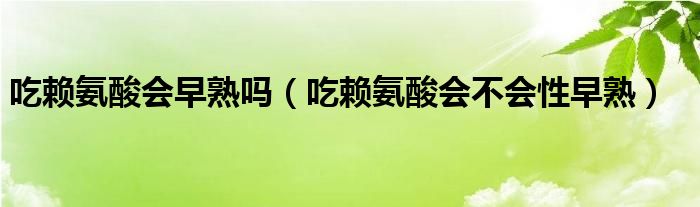 吃赖氨酸会早熟吗（吃赖氨酸会不会性早熟）